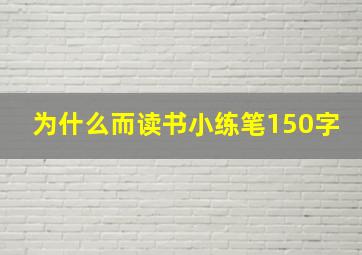 为什么而读书小练笔150字